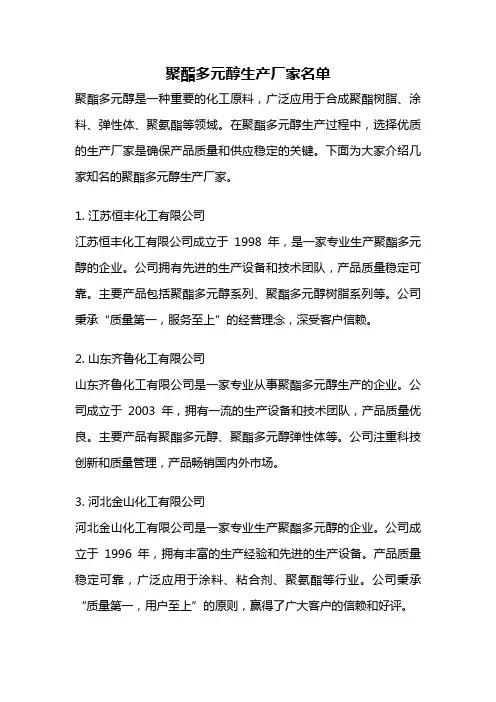 聚酯多元醇生产厂家名单

聚酯多元醇是一种重要的化工原料，广泛应用于合成聚酯树脂、涂料、弹性体、聚氨酯等领域。在聚酯多元醇生产过程中，选择优质的生产厂家是确保产品质量和供应稳定的关键。下面为大家介绍几家知名的聚酯多元醇生产厂家。

1. 江苏恒丰化工有限公司

江苏恒丰化工有限公司成立于 1998 年，是一家专业生产聚酯多元醇的企业。公司拥有先进的生产设备和技术团队，产品质量稳定可靠。主要产品包括聚酯多元醇系列、聚酯多元醇树脂系列等。公司秉承“质量第一，服务至上”的经营理念，深受客户信赖。

2. 山东齐鲁化工有限公司

山东齐鲁化工有限公司是一家专业从事聚酯多元醇生产的企业。公司成立于 2003 年，拥有一流的生产设备和技术团队，产品质量优良。主要产品有聚酯多元醇、聚酯多元醇弹性体等。公司注重科技创新和质量管理，产品畅销国内外市场。

3. 河北金山化工有限公司

河北金山化工有限公司是一家专业生产聚酯多元醇的企业。公司成立于 1996 年，拥有丰富的生产经验和先进的生产设备。产品质量稳定可靠，广泛应用于涂料、粘合剂、聚氨酯等行业。公司秉承“质量第一，用户至上”的原则，赢得了广大客户的信赖和好评。